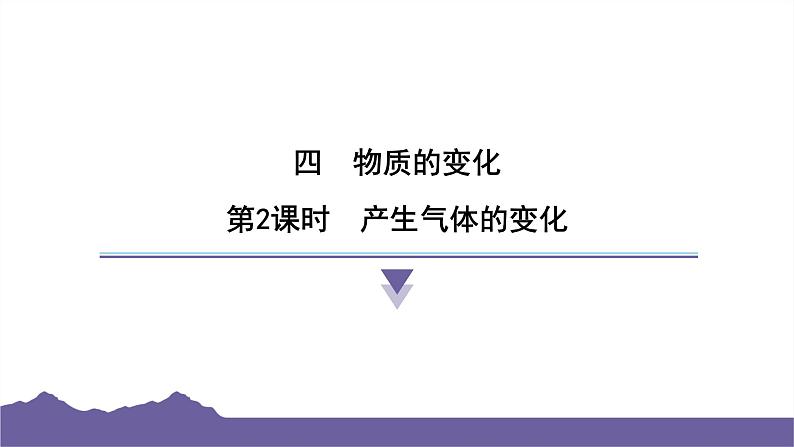 四　物质的变化

第2课时　产生气体的变化